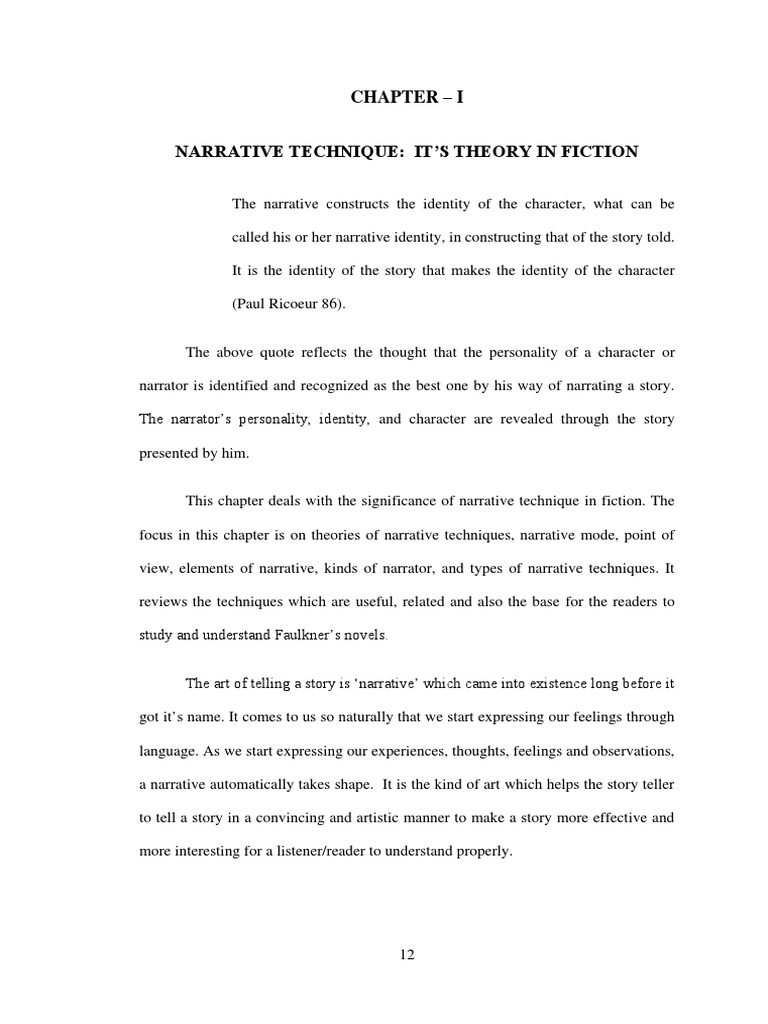 CHAPTER – I

NARRATIVE TECHNIQUE: IT'S THEORY IN FICTION

The narrative constructs the identity of the character, what can be called his or her narrative identity, in constructing that of the story told. It is the identity of the story that makes the identity of the character (Paul Ricoeur 86).

The above quote reflects the thought that the personality of a character or narrator is identified and recognized as the best one by his way of narrating a story. The narrator's personality, identity, and character are revealed through the story presented by him.

This chapter deals with the significance of narrative technique in fiction. The focus in this chapter is on theories of narrative techniques, narrative mode, point of view, elements of narrative, kinds of narrator, and types of narrative techniques. It reviews the techniques which are useful, related and also the base for the readers to study and understand Faulkner's novels.

The art of telling a story is 'narrative' which came into existence long before it got it's name. It comes to us so naturally that we start expressing our feelings through language. As we start expressing our experiences, thoughts, feelings and observations, a narrative automatically takes shape. It is the kind of art which helps the story teller to tell a story in a convincing and artistic manner to make a story more effective and more interesting for a listener/reader to understand properly.

12